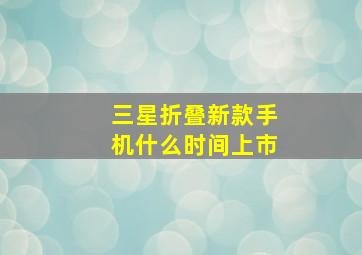 三星折叠新款手机什么时间上市